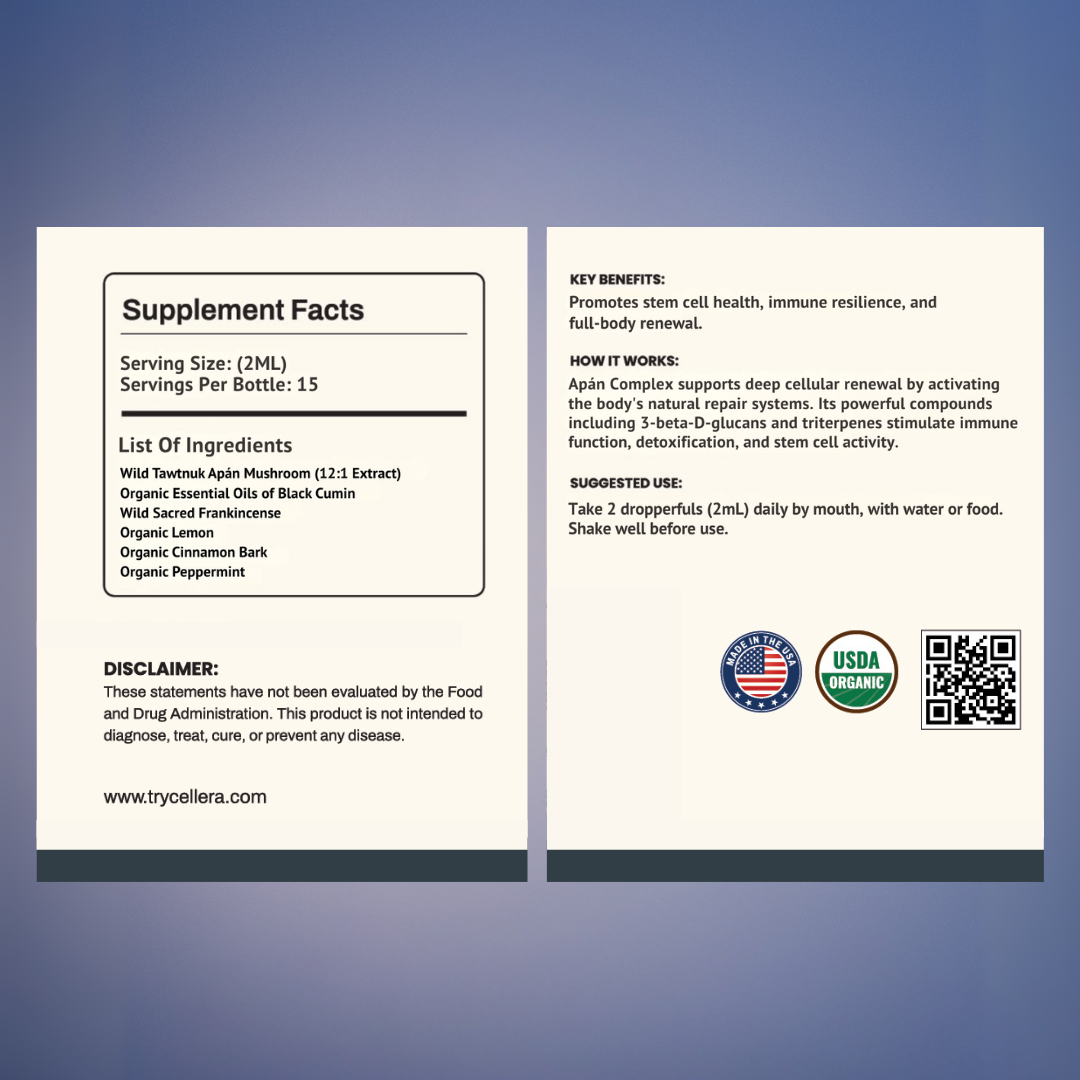 Supplement Facts

Serving Size: (2ML)
Servings Per Bottle: 15

List Of Ingredients

Wild Tawtnuk Apán Mushroom (12:1 Extract)
Organic Essential Oils of Black Cumin
Wild Sacred Frankincense
Organic Lemon
Organic Cinnamon Bark
Organic Peppermint

DISCLAIMER:
These statements have not been evaluated by the Food and Drug Administration. This product is not intended to diagnose, treat, cure, or prevent any disease.

www.trycellera.com

KEY BENEFITS:
Promotes stem cell health, immune resilience, and full-body renewal.

HOW IT WORKS:
Apán Complex supports deep cellular renewal by activating the body's natural repair systems. Its powerful compounds including 3-beta-D-glucans and triterpenes stimulate immune function, detoxification, and stem cell activity.

SUGGESTED USE:
Take 2 dropperfuls (2mL) daily by mouth, with water or food. Shake well before use.

MADE IN THE USA

USDA ORGANIC